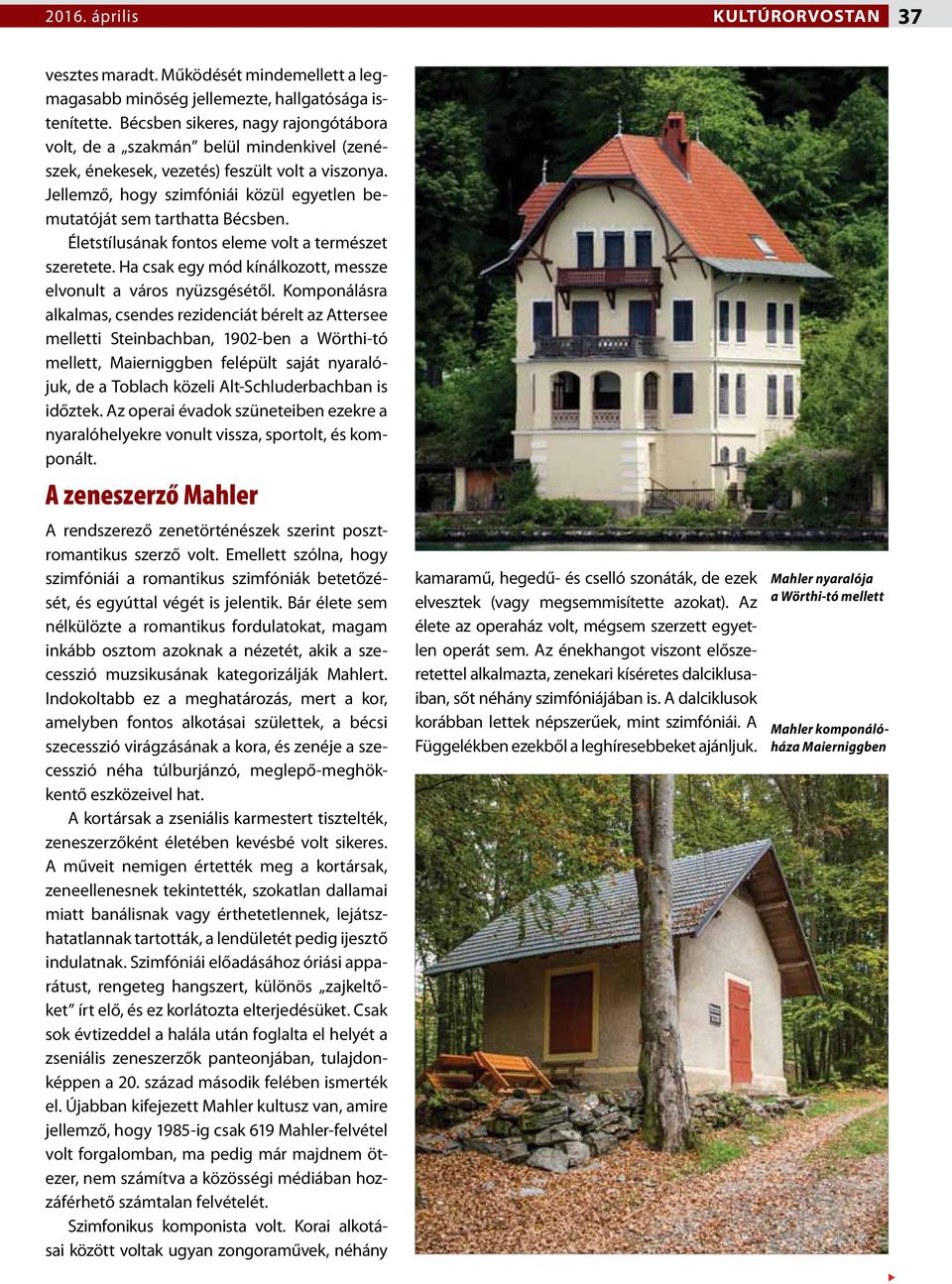 2016. április

KULTÚRORVOSTAN 37

vesztes maradt. Működését mindemellett a legmagasabb minőség jellemezte, hallgatósága istenítette. Bécsben sikeres, nagy rajongótábora volt, de a „szakmán” belül mindenkivel (zenészek, énekesek, vezetés) feszült volt a viszonya. Jellemző, hogy szimfóniái közül egyetlen bemutatóját sem tarthatta Bécsben.

Életstílusának fontos eleme volt a természet szeretete. Ha csak egy mód kínálkozott, messze elvonult a város nyüzsgésétől. Komponálásra alkalmas, csendes rezidenciát bérelt az Attersee melletti Steinbachban, 1902-ben a Wörthi-tó mellett, Maierniggben felépült saját nyaralójuk, de a Toblach közeli Alt-Schluderbachban is időztek. Az operai évadok szüneteiben ezekre a nyaralóhelyekre vonult vissza, sportolt, és komponált.

A zeneszerző Mahler

A rendszerező zenetörténészek szerint posztromantikus szerző volt. Emellett szólna, hogy szimfóniái a romantikus szimfóniák betetőzését, és egyúttal végét is jelentik. Bár élete sem nélkülözte a romantikus fordulatokat, magam inkább osztom azoknak a nézetét, akik a szecesszió muzsikusának kategorizálják Mahlert. Indokoltabb ez a meghatározás, mert a kor, amelyben fontos alkotásai születtek, a bécsi szecesszió virágzásának a kora, és zenéje a szecesszió néha túlburjánzó, meglepő-meghökkentő eszközeivel hat.

A kortársak a zseniális karmestert tisztelték, zeneszerzőként életében kevésbé volt sikeres. A műveit nemigen értették meg a kortársak, zeneellenesnek tekintették, szokatlan dallamai miatt banálisnak vagy érthetetlennek, lejátszhatatlannak tartották, a lendületét pedig ijesztő indulatnak. Szimfóniái előadásához óriási apparátust, rengeteg hangszert, különös „zajkeltőket” írt elő, és ez korlátozta elterjedésüket. Csak sok évtizeddel a halála után foglalta el helyét a zseniális zeneszerzők panteonjában, tulajdonképpen a 20. század második felében ismerték el. Újabban kifejezett Mahler kultusz van, amire jellemző, hogy 1985-ig csak 619 Mahler-felvétel volt forgalomban, ma pedig már majdnem ötezer, nem számítva a közösségi médiában hozzáférhető számtalan felvételt.

Szimfonikus komponista volt. Korai alkotásai között voltak ugyan zongoraművek, néhány

kamaramű, hegedű- és cselló szonáták, de ezek elvesztek (vagy megsemmisítette azokat). Az élete az operaház volt, mégsem szerzett egyetlen operát sem. Az énekhangot viszont előszeretettel alkalmazta, zenekari kíséretes dalciklusaiban, sőt néhány szimfóniájában is. A dalciklusok korábban lettek népszerűek, mint szimfóniái. A Függelékben ezekből a leghíresebbeket ajánljuk.

Mahler nyaralója a Wörthi-tó mellett

Mahler komponálóháza Maierniggben